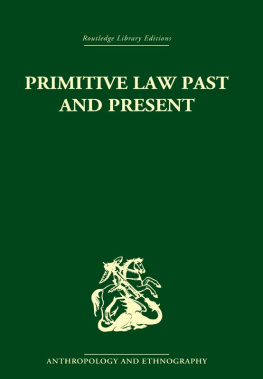 Routledge Library Editions

PRIMITIVE LAW PAST AND PRESENT

ANTHROPOLOGY AND ETHNOGRAPHY